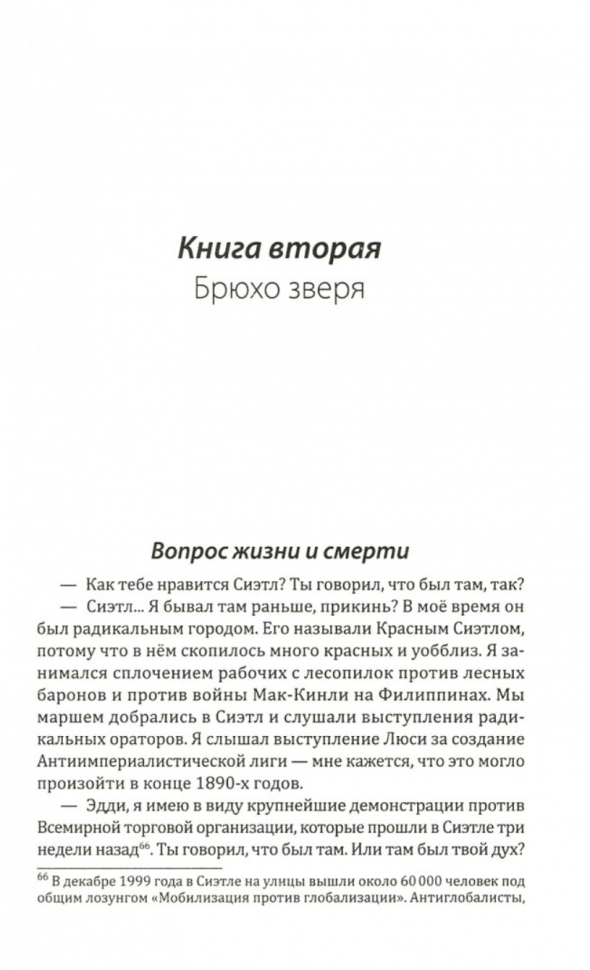 Книга вторая
Брюхо зверя

Вопрос жизни и смерти

— Как тебе нравится Сиэтл? Ты говорил, что был там, так?

— Сиэтл... Я бывал там раньше, прикинь? В моё время он был радикальным городом. Его называли Красным Сиэтлом, потому что в нём скопилось много красных и уобблиз. Я занимался сплочением рабочих с лесопилок против лесных баронов и против войны Мак-Кинли на Филиппинах. Мы маршем добрались в Сиэтл и слушали выступления радикальных ораторов. Я слышал выступление Люси за создание Антиимпериалистической лиги — мне кажется, что это могло произойти в конце 1890-х годов.

— Эдди, я имею в виду крупнейшие демонстрации против Всемирной торговой организации, которые прошли в Сиэтле три недели назад$^{66}$. Ты говорил, что был там. Или там был твой дух?

$^{66}$ В декабре 1999 года в Сиэтле на улицы вышли около 60 000 человек под общим лозунгом «Мобилизация против глобализации». Антиглобалисты,